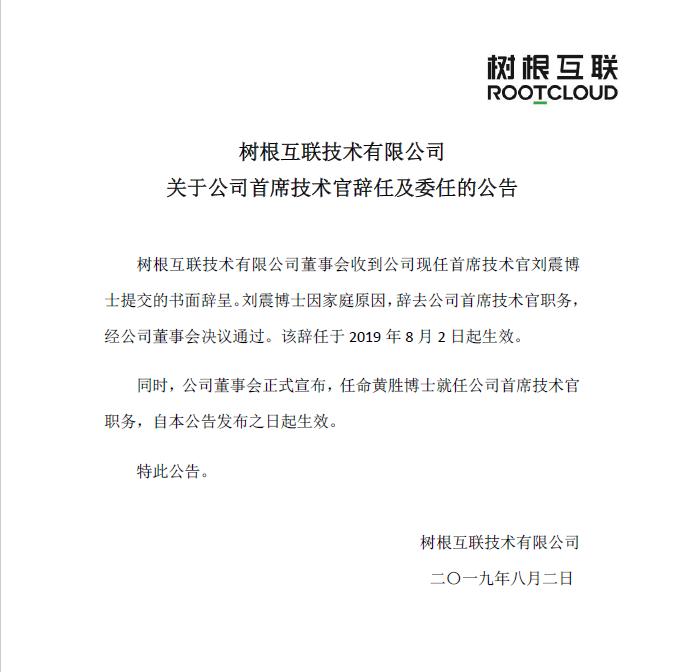 树根互联
ROOTCLOUD

树根互联技术有限公司
关于公司首席技术官辞任及委任的公告

树根互联技术有限公司董事会收到公司现任首席技术官刘震博士提交的书面辞呈。刘震博士因家庭原因，辞去公司首席技术官职务，经公司董事会决议通过。该辞任于 2019 年 8 月 2 日起生效。

同时，公司董事会正式宣布，任命黄胜博士就任公司首席技术官职务，自本公告发布之日起生效。

特此公告。

树根互联技术有限公司

二〇一九年八月二日